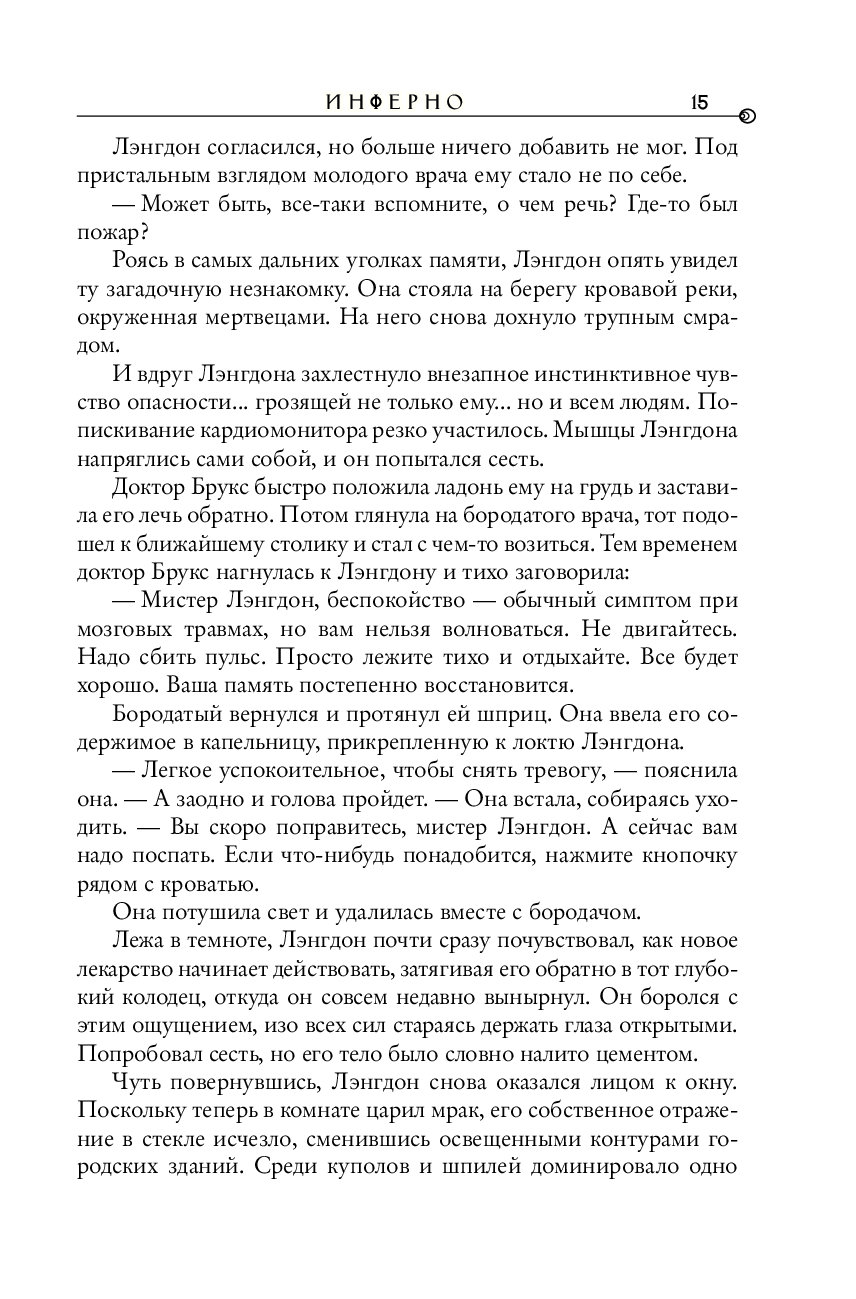 ИНФЕРНО 15

Лэнгдон согласился, но больше ничего добавить не мог. Под пристальным взглядом молодого врача ему стало не по себе.

— Может быть, все-таки вспомните, о чем речь? Где-то был пожар?

Роясь в самых дальних уголках памяти, Лэнгдон опять увидел ту загадочную незнакомку. Она стояла на берегу кровавой реки, окруженная мертвецами. На него снова дохнуло трупным смрадом.

И вдруг Лэнгдона захлестнуло внезапное инстинктивное чувство опасности... грозящей не только ему... но и всем людям. Попискивание кардиомонитора резко участилось. Мышцы Лэнгдона напряглись сами собой, и он попытался сесть.

Доктор Брукс быстро положила ладонь ему на грудь и заставила его лечь обратно. Потом глянула на бородатого врача, тот подошел к ближайшему столику и стал с чем-то возиться. Тем временем доктор Брукс нагнулась к Лэнгдону и тихо заговорила:

— Мистер Лэнгдон, беспокойство — обычный симптом при мозговых травмах, но вам нельзя волноваться. Не двигайтесь. Надо сбить пульс. Просто лежите тихо и отдыхайте. Все будет хорошо. Ваша память постепенно восстановится.

Бородатый вернулся и протянул ей шприц. Она ввела его содержимое в капельницу, прикрепленную к локтю Лэнгдона.

— Легкое успокоительное, чтобы снять тревогу, — пояснила она. — А заодно и голова пройдет. — Она встала, собираясь уходить. — Вы скоро поправитесь, мистер Лэнгдон. А сейчас вам надо поспать. Если что-нибудь понадобится, нажмите кнопочку рядом с кроватью.

Она потушила свет и удалилась вместе с бородачом.

Лежа в темноте, Лэнгдон почти сразу почувствовал, как новое лекарство начинает действовать, затягивая его обратно в тот глубокий колодец, откуда он совсем недавно вынырнул. Он боролся с этим ощущением, изо всех сил стараясь держать глаза открытыми. Попробовал сесть, но его тело было словно налито цементом.

Чуть повернувшись, Лэнгдон снова оказался лицом к окну. Поскольку теперь в комнате царил мрак, его собственное отражение в стекле исчезло, сменившись освещенными контурами городских зданий. Среди куполов и шпилей доминировало одно